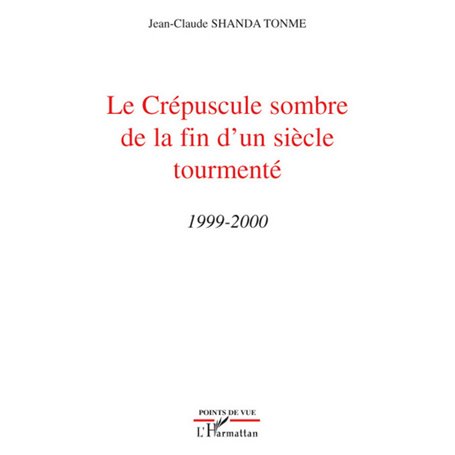 Jean-Claude SHANDA TONME

Le Crépuscule sombre de la fin d'un siècle tourmenté

1999-2000

POINTS DE VUE

L'Harmattan